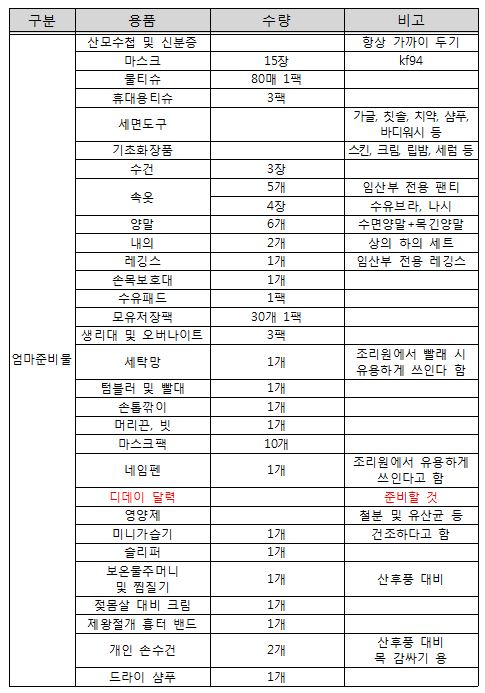 | 구분 | 용품 | 수량 | 비고 |
|---|---|---|---|
| 엄마준비물 | 산모수첩 및 신분증 | | 항상 가까이 두기 |
| | 마스크 | 15장 | kf94 |
| | 물티슈 | 80매 1팩 | |
| | 휴대용티슈 | 3팩 | |
| | 세면도구 | | 가글, 칫솔, 치약, 샴푸, 바디워시 등 |
| | 기초화장품 | | 스킨, 크림, 립밤, 세럼 등 |
| | 수건 | 3장 | |
| | 속옷 | 5개 | 임산부 전용 팬티 |
| | | 4장 | 수유브라, 나시 |
| | 양말 | 6개 | 수면양말+목긴양말 |
| | 내의 | 2개 | 상의 하의 세트 |
| | 레깅스 | 1개 | 임산부 전용 레깅스 |
| | 손목보호대 | 1개 | |
| | 수유패드 | 1팩 | |
| | 모유저장팩 | 30개 1팩 | |
| | 생리대 및 오버나이트 | 3팩 | |
| | 세탁망 | 1개 | 조리원에서 빨래 시 유용하게 쓰인다 함 |
| | 텀블러 및 빨대 | 1개 | |
| | 손톱깎이 | 1개 | |
| | 머리끈, 빗 | 1개 | |
| | 마스크팩 | 10개 | |
| | 네임펜 | 1개 | 조리원에서 유용하게 쓰인다고 함 |
| | 디데이 달력 | | 준비할 것 |
| | 영양제 | | 철분 및 유산균 등 |
| | 미니가습기 | 1개 | 건조하다고 함 |
| | 슬리퍼 | 1개 | |
| | 보온물주머니 및 찜질기 | 1개 | 산후풍 대비 |
| | 젖몸살 대비 크림 | 1개 | |
| | 제왕절개 흉터 밴드 | 1개 | |
| | 개인 손수건 | 2개 | 산후풍 대비 목 감싸기 용 |
| | 드라이 샴푸 | 1개 | |